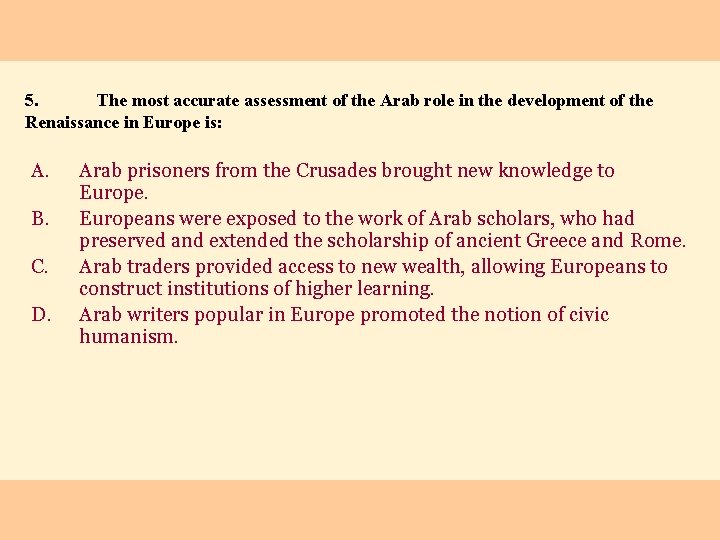 5. The most accurate assessment of the Arab role in the development of the Renaissance in Europe is:

A. Arab prisoners from the Crusades brought new knowledge to Europe.
B. Europeans were exposed to the work of Arab scholars, who had preserved and extended the scholarship of ancient Greece and Rome.
C. Arab traders provided access to new wealth, allowing Europeans to construct institutions of higher learning.
D. Arab writers popular in Europe promoted the notion of civic humanism.